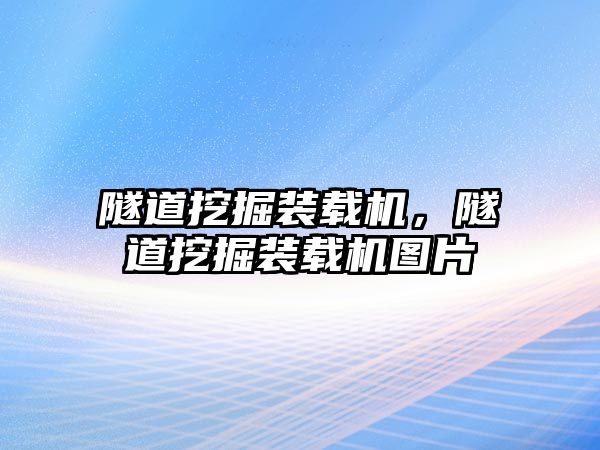 隧道挖掘装载机，隧道挖掘装载机图片